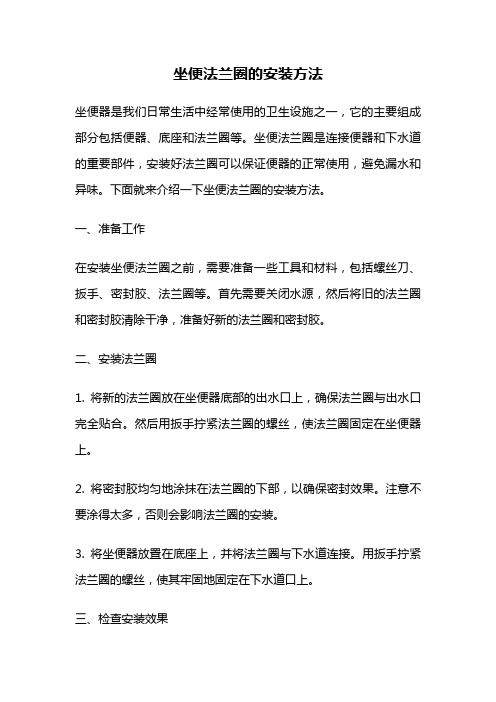 坐便法兰圈的安装方法

坐便器是我们日常生活中经常使用的卫生设施之一，它的主要组成部分包括便器、底座和法兰圈等。坐便法兰圈是连接便器和下水道的重要部件，安装好法兰圈可以保证便器的正常使用，避免漏水和异味。下面就来介绍一下坐便法兰圈的安装方法。

一、准备工作

在安装坐便法兰圈之前，需要准备一些工具和材料，包括螺丝刀、扳手、密封胶、法兰圈等。首先需要关闭水源，然后将旧的法兰圈和密封胶清除干净，准备好新的法兰圈和密封胶。

二、安装法兰圈

1. 将新的法兰圈放在坐便器底部的出水口上，确保法兰圈与出水口完全贴合。然后用扳手拧紧法兰圈的螺丝，使法兰圈固定在坐便器上。

2. 将密封胶均匀地涂抹在法兰圈的下部，以确保密封效果。注意不要涂得太多，否则会影响法兰圈的安装。

3. 将坐便器放置在底座上，并将法兰圈与下水道连接。用扳手拧紧法兰圈的螺丝，使其牢固地固定在下水道口上。

三、检查安装效果